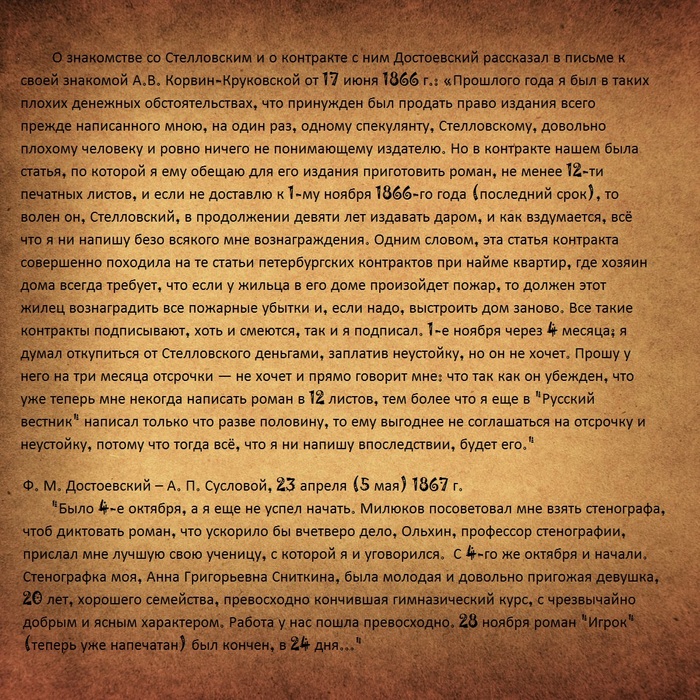 О знакомстве со Стелловским и о контракте с ним Достоевский рассказал в письме к своей знакомой А.В. Корвин-Круковской от 17 июня 1866 г.: «Прошлого года я был в таких плохих денежных обстоятельствах, что принужден был продать право издания всего прежде написанного мною, на один раз, одному спекулянту, Стелловскому, довольно плохому человеку и ровно ничего не понимающему издателю. Но в контракте нашем была статья, по которой я ему обещаю для его издания приготовить роман, не менее 12-ти печатных листов, и если не доставлю к 1-му ноября 1866-го года (последний срок), то волен он, Стелловский, в продолжении девяти лет издавать даром, и как вздумается, всё что я ни напишу безо всякого мне вознаграждения. Одним словом, эта статья контракта совершенно походила на те статьи петербургских контрактов при найме квартир, где хозяин дома всегда требует, что если у жильца в его доме произойдет пожар, то должен этот жилец вознаградить все пожарные убытки и, если надо, выстроить дом заново. Все такие контракты подписывают, хоть и смеются, так и я подписал. 1-е ноября через 4 месяца; я думал откупиться от Стелловского деньгами, заплатив неустойку, но он не хочет. Прошу у него на три месяца отсрочки — не хочет и прямо говорит мне: что так как он убежден, что уже теперь мне некогда написать роман в 12 листов, тем более что я еще в "Русский вестник" написал только что разве половину, то ему выгоднее не соглашаться на отсрочку и неустойку, потому что тогда всё, что я ни напишу впоследствии, будет его."

Ф. М. Достоевский – А. П. Сусловой, 23 апреля (5 мая) 1867 г.
"Было 4-е октября, а я еще не успел начать. Милюков посоветовал мне взять стенографа, чтоб диктовать роман, что ускорило бы вчетверо дело, Ольхин, профессор стенографии, прислал мне лучшую свою ученицу, с которой я и уговорился. С 4-го же октября и начали. Стенографка моя, Анна Григорьевна Сниткина, была молодая и довольно пригожая девушка, 20 лет, хорошего семейства, превосходно кончившая гимназический курс, с чрезвычайно добрым и ясным характером. Работа у нас пошла превосходно. 28 ноября роман "Игрок" (теперь уже напечатан) был кончен, в 24 дня..."